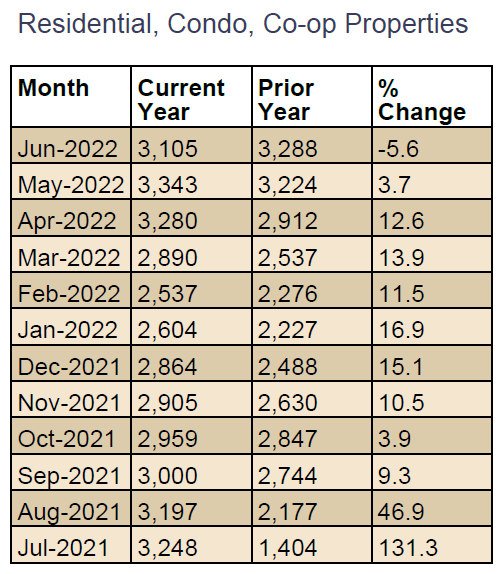 Residential, Condo, Co-op Properties

| Month | Current Year | Prior Year | % Change |
|---|---|---|---|
| Jun-2022 | 3,105 | 3,288 | -5.6 |
| May-2022 | 3,343 | 3,224 | 3.7 |
| Apr-2022 | 3,280 | 2,912 | 12.6 |
| Mar-2022 | 2,890 | 2,537 | 13.9 |
| Feb-2022 | 2,537 | 2,276 | 11.5 |
| Jan-2022 | 2,604 | 2,227 | 16.9 |
| Dec-2021 | 2,864 | 2,488 | 15.1 |
| Nov-2021 | 2,905 | 2,630 | 10.5 |
| Oct-2021 | 2,959 | 2,847 | 3.9 |
| Sep-2021 | 3,000 | 2,744 | 9.3 |
| Aug-2021 | 3,197 | 2,177 | 46.9 |
| Jul-2021 | 3,248 | 1,404 | 131.3 |